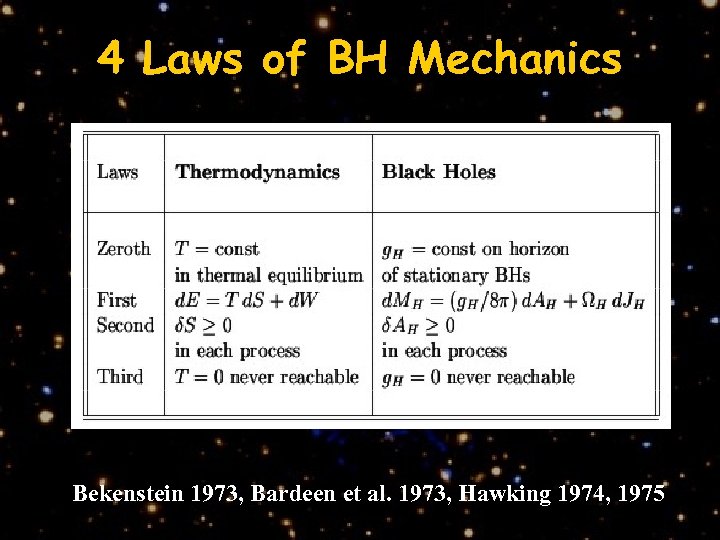 4 Laws of BH Mechanics

| Laws | Thermodynamics | Black Holes |
|---|---|---|
| Zeroth | $T = \text{const}$ in thermal equilibrium | $g_H = \text{const}$ on horizon of stationary BHs |
| First | $dE = T\,dS + dW$ | $dM_H = (g_H/8\pi)\,dA_H + \Omega_H\,dJ_H$ |
| Second | $\delta S \geq 0$ in each process | $\delta A_H \geq 0$ in each process |
| Third | $T = 0$ never reachable | $g_H = 0$ never reachable |

Bekenstein 1973, Bardeen et al. 1973, Hawking 1974, 1975